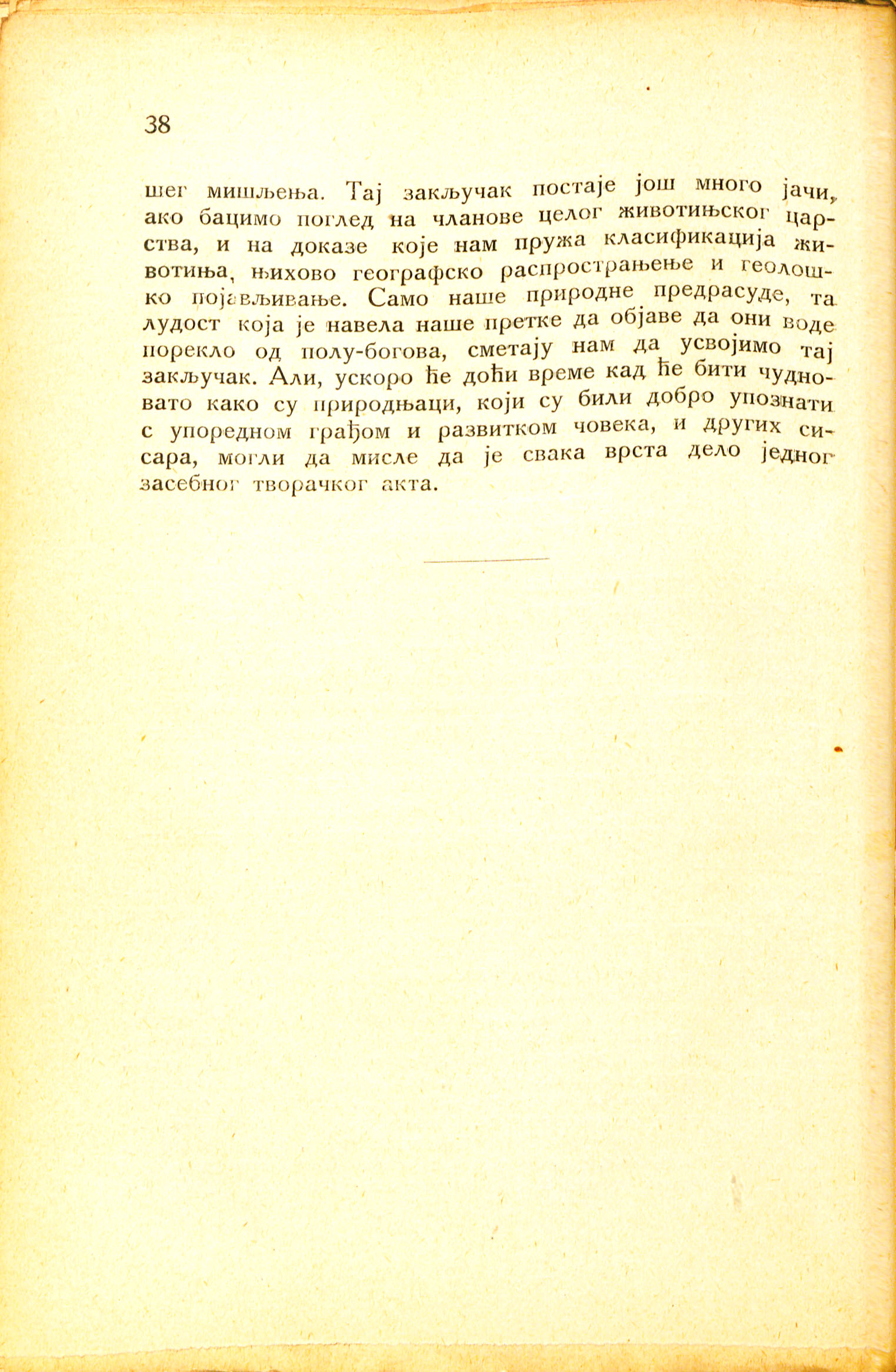 38

шег мишљења. Тај закључак постаје још много јачи, ако бацимо поглед на чланове целог животињског царства, и на доказе које нам пружа класификација животиња, њихово географско распрострањење и геолошко појављивање. Само наше природне предрасуде, та лудост која је навела наше претке да објаве да они воде порекло од полу-богова, сметају нам да усвојимо тај закључак. Али, ускоро ће доћи време кад ће бити чудновато како су природњаци, који су били добро упознати с упоредном грађом и развитком човека, и других сисара, могли да мисле да је свака врста дело једног засебног творачког акта.